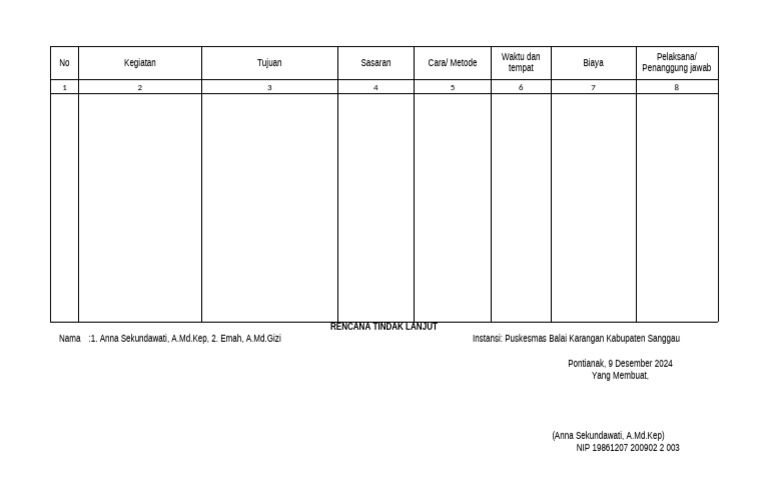 | No | Kegiatan | Tujuan | Sasaran | Cara/ Metode | Waktu dan tempat | Biaya | Pelaksana/ Penanggung jawab |
|---|---|---|---|---|---|---|---|
| 1 | 2 | 3 | 4 | 5 | 6 | 7 | 8 |
| | | | | | | | |

RENCANA TINDAK LANJUT

Nama :1. Anna Sekundawati, A.Md.Kep, 2. Emah, A.Md.Gizi

Instansi: Puskesmas Balai Karangan Kabupaten Sanggau

Pontianak, 9 Desember 2024
Yang Membuat,

(Anna Sekundawati, A.Md.Kep)
NIP 19861207 200902 2 003